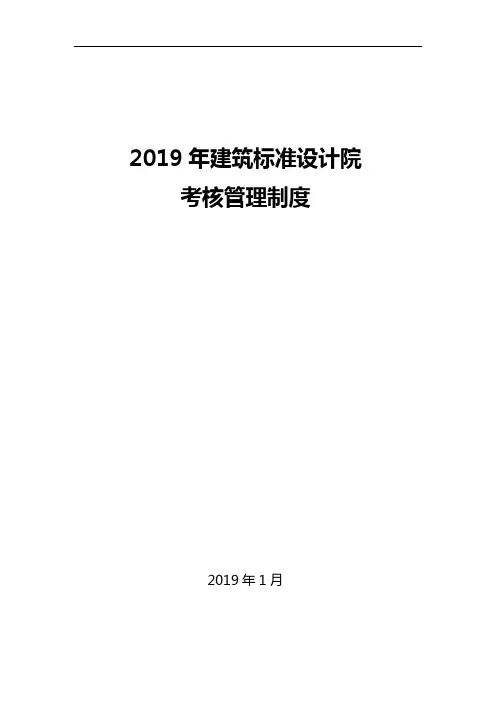 2019年建筑标准设计院
考核管理制度

2019年1月